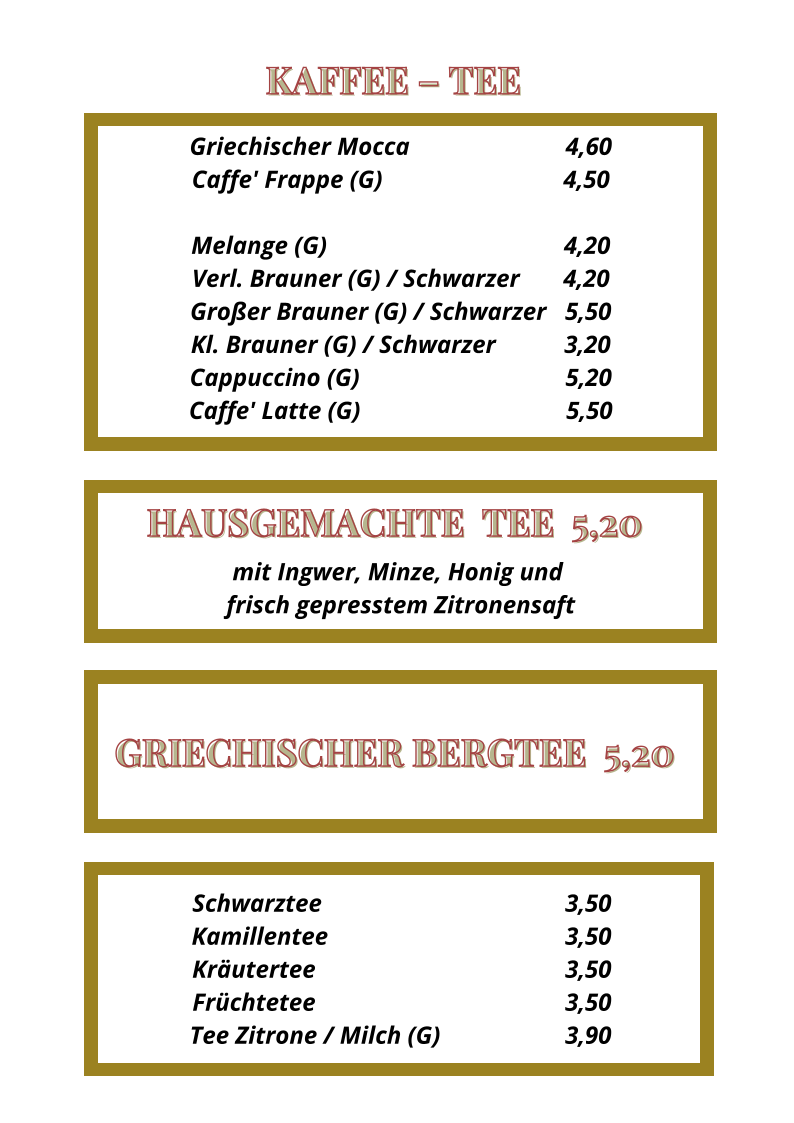 KAFFEE – TEE

| | |
|---|---|
| Griechischer Mocca | 4,60 |
| Caffe' Frappe (G) | 4,50 |
| Melange (G) | 4,20 |
| Verl. Brauner (G) / Schwarzer | 4,20 |
| Großer Brauner (G) / Schwarzer | 5,50 |
| Kl. Brauner (G) / Schwarzer | 3,20 |
| Cappuccino (G) | 5,20 |
| Caffe' Latte (G) | 5,50 |

HAUSGEMACHTE TEE 5,20

mit Ingwer, Minze, Honig und frisch gepresstem Zitronensaft

GRIECHISCHER BERGTEE 5,20

| | |
|---|---|
| Schwarztee | 3,50 |
| Kamillentee | 3,50 |
| Kräutertee | 3,50 |
| Früchtetee | 3,50 |
| Tee Zitrone / Milch (G) | 3,90 |